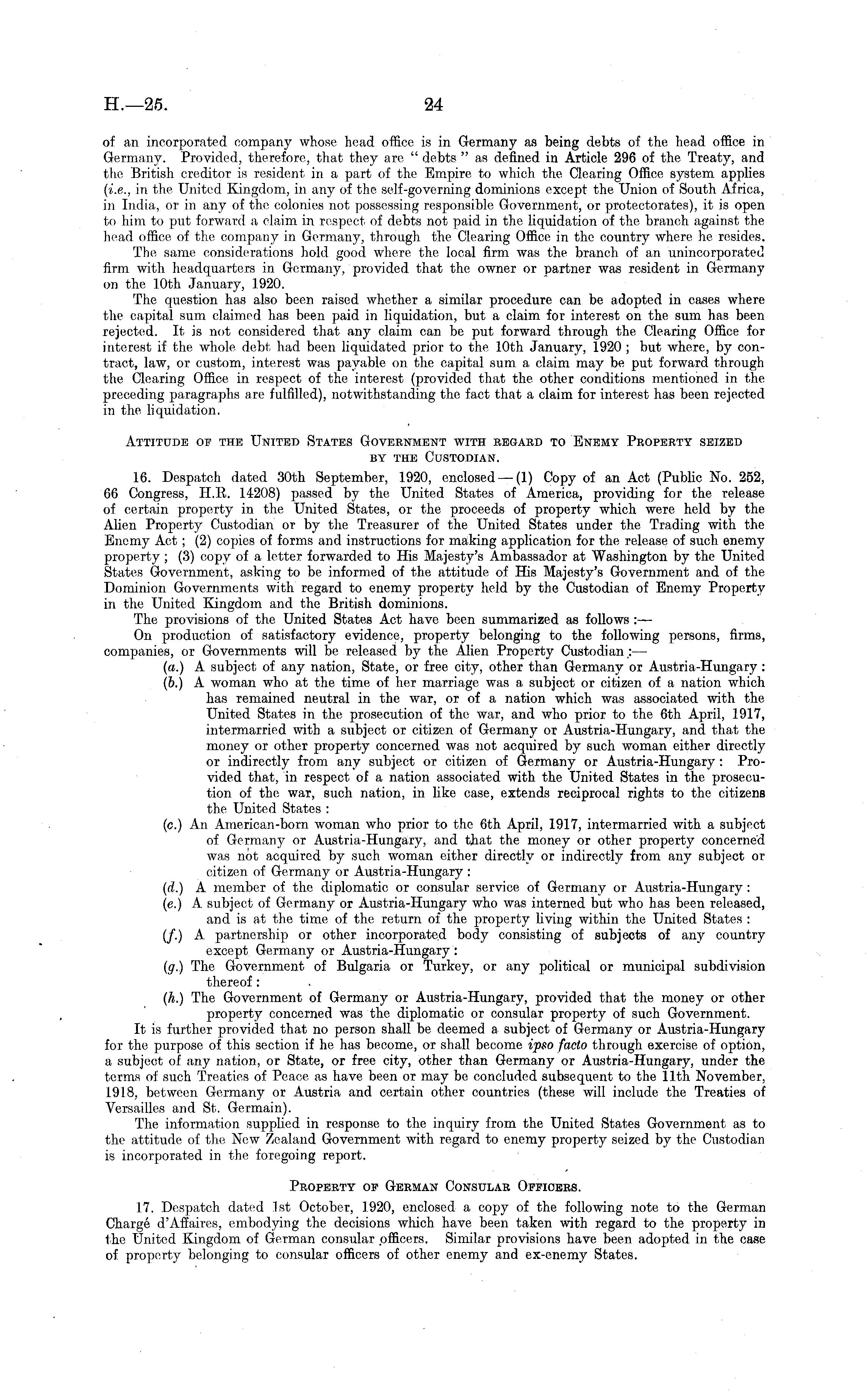 H.—25. 24

of an incorporated company whose head office is in Germany as being debts of the head office in Germany. Provided, therefore, that they are "debts" as defined in Article 296 of the Treaty, and the British creditor is resident in a part of the Empire to which the Clearing Office system applies (i.e., in the United Kingdom, in any of the self-governing dominions except the Union of South Africa, in India, or in any of the colonies not possessing responsible Government, or protectorates), it is open to him to put forward a claim in respect of debts not paid in the liquidation of the branch against the head office of the company in Germany, through the Clearing Office in the country where he resides.

The same considerations hold good where the local firm was the branch of an unincorporated firm with headquarters in Germany, provided that the owner or partner was resident in Germany on the 10th January, 1920.

The question has also been raised whether a similar procedure can be adopted in cases where the capital sum claimed has been paid in liquidation, but a claim for interest on the sum has been rejected. It is not considered that any claim can be put forward through the Clearing Office for interest if the whole debt had been liquidated prior to the 10th January, 1920; but where, by contract, law, or custom, interest was payable on the capital sum a claim may be put forward through the Clearing Office in respect of the interest (provided that the other conditions mentioned in the preceding paragraphs are fulfilled), notwithstanding the fact that a claim for interest has been rejected in the liquidation.

ATTITUDE OF THE UNITED STATES GOVERNMENT WITH REGARD TO ENEMY PROPERTY SEIZED BY THE CUSTODIAN.

16. Despatch dated 30th September, 1920, enclosed—(1) Copy of an Act (Public No. 252, 66 Congress, H.R. 14208) passed by the United States of America, providing for the release of certain property in the United States, or the proceeds of property which were held by the Alien Property Custodian or by the Treasurer of the United States under the Trading with the Enemy Act; (2) copies of forms and instructions for making application for the release of such enemy property; (3) copy of a letter forwarded to His Majesty's Ambassador at Washington by the United States Government, asking to be informed of the attitude of His Majesty's Government and of the Dominion Governments with regard to enemy property held by the Custodian of Enemy Property in the United Kingdom and the British dominions.

The provisions of the United States Act have been summarized as follows:—

On production of satisfactory evidence, property belonging to the following persons, firms, companies, or Governments will be released by the Alien Property Custodian:—

(a.) A subject of any nation, State, or free city, other than Germany or Austria-Hungary:

(b.) A woman who at the time of her marriage was a subject or citizen of a nation which has remained neutral in the war, or of a nation which was associated with the United States in the prosecution of the war, and who prior to the 6th April, 1917, intermarried with a subject or citizen of Germany or Austria-Hungary, and that the money or other property concerned was not acquired by such woman either directly or indirectly from any subject or citizen of Germany or Austria-Hungary: Provided that, in respect of a nation associated with the United States in the prosecution of the war, such nation, in like case, extends reciprocal rights to the citizens the United States:

(c.) An American-born woman who prior to the 6th April, 1917, intermarried with a subject of Germany or Austria-Hungary, and that the money or other property concerned was not acquired by such woman either directly or indirectly from any subject or citizen of Germany or Austria-Hungary:

(d.) A member of the diplomatic or consular service of Germany or Austria-Hungary:

(e.) A subject of Germany or Austria-Hungary who was interned but who has been released, and is at the time of the return of the property living within the United States:

(f.) A partnership or other incorporated body consisting of subjects of any country except Germany or Austria-Hungary:

(g.) The Government of Bulgaria or Turkey, or any political or municipal subdivision thereof:

(h.) The Government of Germany or Austria-Hungary, provided that the money or other property concerned was the diplomatic or consular property of such Government.

It is further provided that no person shall be deemed a subject of Germany or Austria-Hungary for the purpose of this section if he has become, or shall become ipso facto through exercise of option, a subject of any nation, or State, or free city, other than Germany or Austria-Hungary, under the terms of such Treaties of Peace as have been or may be concluded subsequent to the 11th November, 1918, between Germany or Austria and certain other countries (these will include the Treaties of Versailles and St. Germain).

The information supplied in response to the inquiry from the United States Government as to the attitude of the New Zealand Government with regard to enemy property seized by the Custodian is incorporated in the foregoing report.

PROPERTY OF GERMAN CONSULAR OFFICERS.

17. Despatch dated 1st October, 1920, enclosed a copy of the following note to the German Chargé d'Affaires, embodying the decisions which have been taken with regard to the property in the United Kingdom of German consular officers. Similar provisions have been adopted in the case of property belonging to consular officers of other enemy and ex-enemy States.